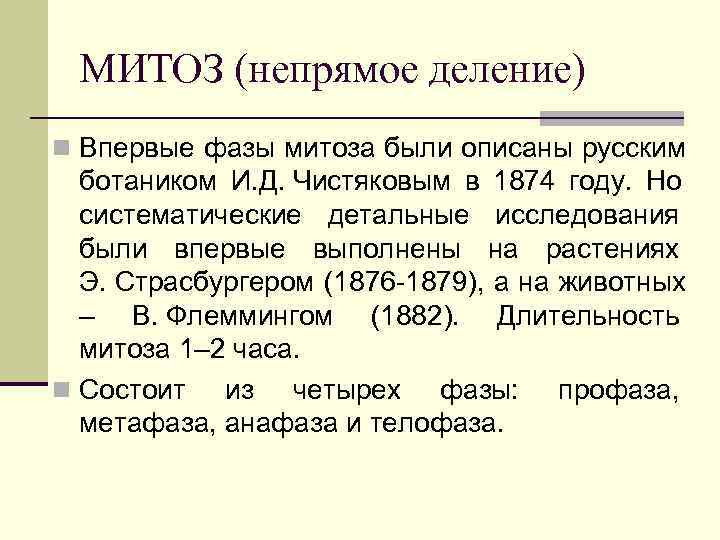 МИТОЗ (непрямое деление)

Впервые фазы митоза были описаны русским ботаником И.Д. Чистяковым в 1874 году. Но систематические детальные исследования были впервые выполнены на растениях Э. Страсбургером (1876-1879), а на животных – В. Флеммингом (1882). Длительность митоза 1–2 часа.

Состоит из четырех фазы: профаза, метафаза, анафаза и телофаза.